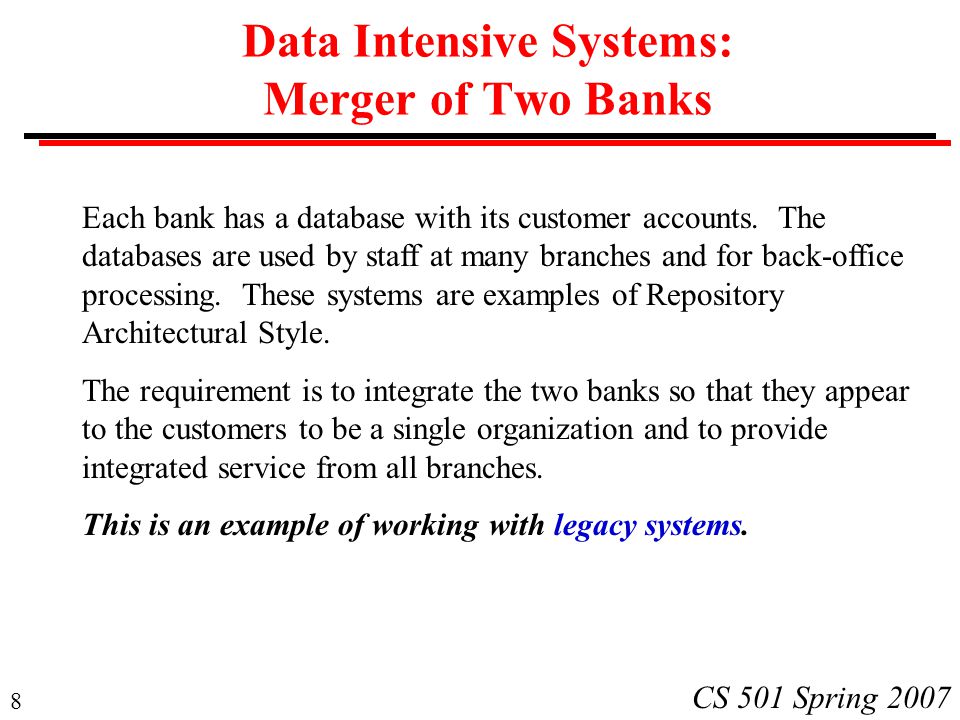 Data Intensive Systems:
Merger of Two Banks

Each bank has a database with its customer accounts. The databases are used by staff at many branches and for back-office processing. These systems are examples of Repository Architectural Style.

The requirement is to integrate the two banks so that they appear to the customers to be a single organization and to provide integrated service from all branches.

This is an example of working with legacy systems.

8

CS 501 Spring 2007